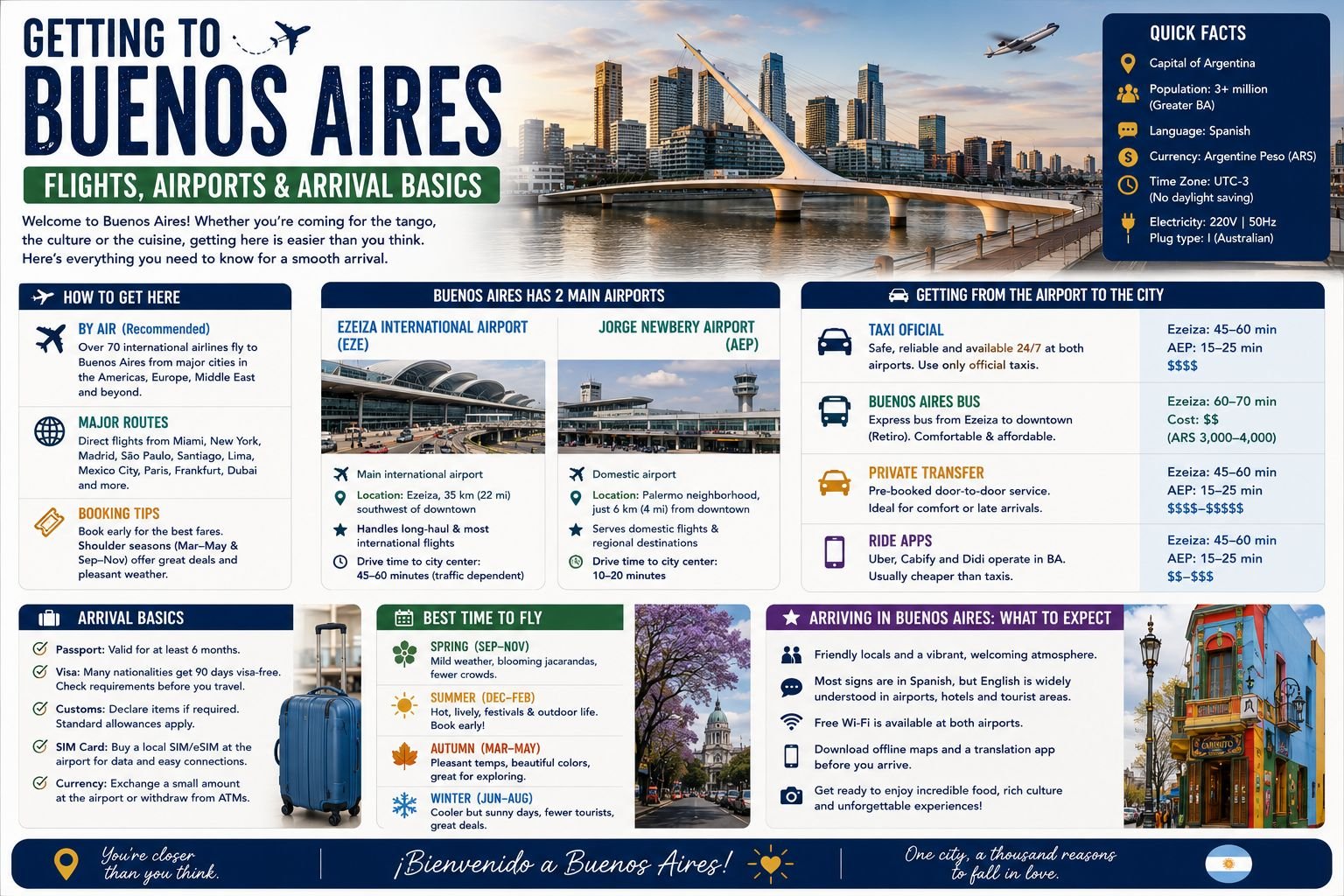 GETTING TO
BUENOS AIRES
FLIGHTS, AIRPORTS & ARRIVAL BASICS

Welcome to Buenos Aires! Whether you're coming for the tango, the culture or the cuisine, getting here is easier than you think. Here's everything you need to know for a smooth arrival.

QUICK FACTS
Capital of Argentina
Population: 3+ million (Greater BA)
Language: Spanish
Currency: Argentine Peso (ARS)
Time Zone: UTC-3 (No daylight saving)
Electricity: 220V | 50Hz
Plug type: I (Australian)

HOW TO GET HERE

BY AIR (Recommended)
Over 70 international airlines fly to Buenos Aires from major cities in the Americas, Europe, Middle East and beyond.

MAJOR ROUTES
Direct flights from Miami, New York, Madrid, São Paulo, Santiago, Lima, Mexico City, Paris, Frankfurt, Dubai and more.

BOOKING TIPS
Book early for the best fares. Shoulder seasons (Mar–May & Sep–Nov) offer great deals and pleasant weather.

BUENOS AIRES HAS 2 MAIN AIRPORTS

EZEIZA INTERNATIONAL AIRPORT (EZE)
Main international airport
Location: Ezeiza, 35 km (22 mi) southwest of downtown
Handles long-haul & most international flights
Drive time to city center: 45–60 minutes (traffic dependent)

JORGE NEWBERY AIRPORT (AEP)
Domestic airport
Location: Palermo neighborhood, just 6 km (4 mi) from downtown
Serves domestic flights & regional destinations
Drive time to city center: 10–20 minutes

GETTING FROM THE AIRPORT TO THE CITY

TAXI OFICIAL
Safe, reliable and available 24/7 at both airports. Use only official taxis.
Ezeiza: 45–60 min
AEP: 15–25 min
$$$$

BUENOS AIRES BUS
Express bus from Ezeiza to downtown (Retiro). Comfortable & affordable.
Ezeiza: 60–70 min
Cost: $$
(ARS 3,000–4,000)

PRIVATE TRANSFER
Pre-booked door-to-door service. Ideal for comfort or late arrivals.
Ezeiza: 45–60 min
AEP: 15–25 min
$$$$–$$$$$

RIDE APPS
Uber, Cabify and Didi operate in BA. Usually cheaper than taxis.
Ezeiza: 45–60 min
AEP: 15–25 min
$$–$$$

ARRIVAL BASICS
Passport: Valid for at least 6 months.
Visa: Many nationalities get 90 days visa-free. Check requirements before you travel.
Customs: Declare items if required. Standard allowances apply.
SIM Card: Buy a local SIM/eSIM at the airport for data and easy connections.
Currency: Exchange a small amount at the airport or withdraw from ATMs.

BEST TIME TO FLY
SPRING (SEP–NOV)
Mild weather, blooming jacarandas, fewer crowds.
SUMMER (DEC–FEB)
Hot, lively, festivals & outdoor life. Book early!
AUTUMN (MAR–MAY)
Pleasant temps, beautiful colors, great for exploring.
WINTER (JUN–AUG)
Cooler but sunny days, fewer tourists, great deals.

ARRIVING IN BUENOS AIRES: WHAT TO EXPECT
Friendly locals and a vibrant, welcoming atmosphere.
Most signs are in Spanish, but English is widely understood in airports, hotels and tourist areas.
Free Wi-Fi is available at both airports.
Download offline maps and a translation app before you arrive.
Get ready to enjoy incredible food, rich culture and unforgettable experiences!

You're closer than you think.
¡Bienvenido a Buenos Aires!
One city, a thousand reasons to fall in love.